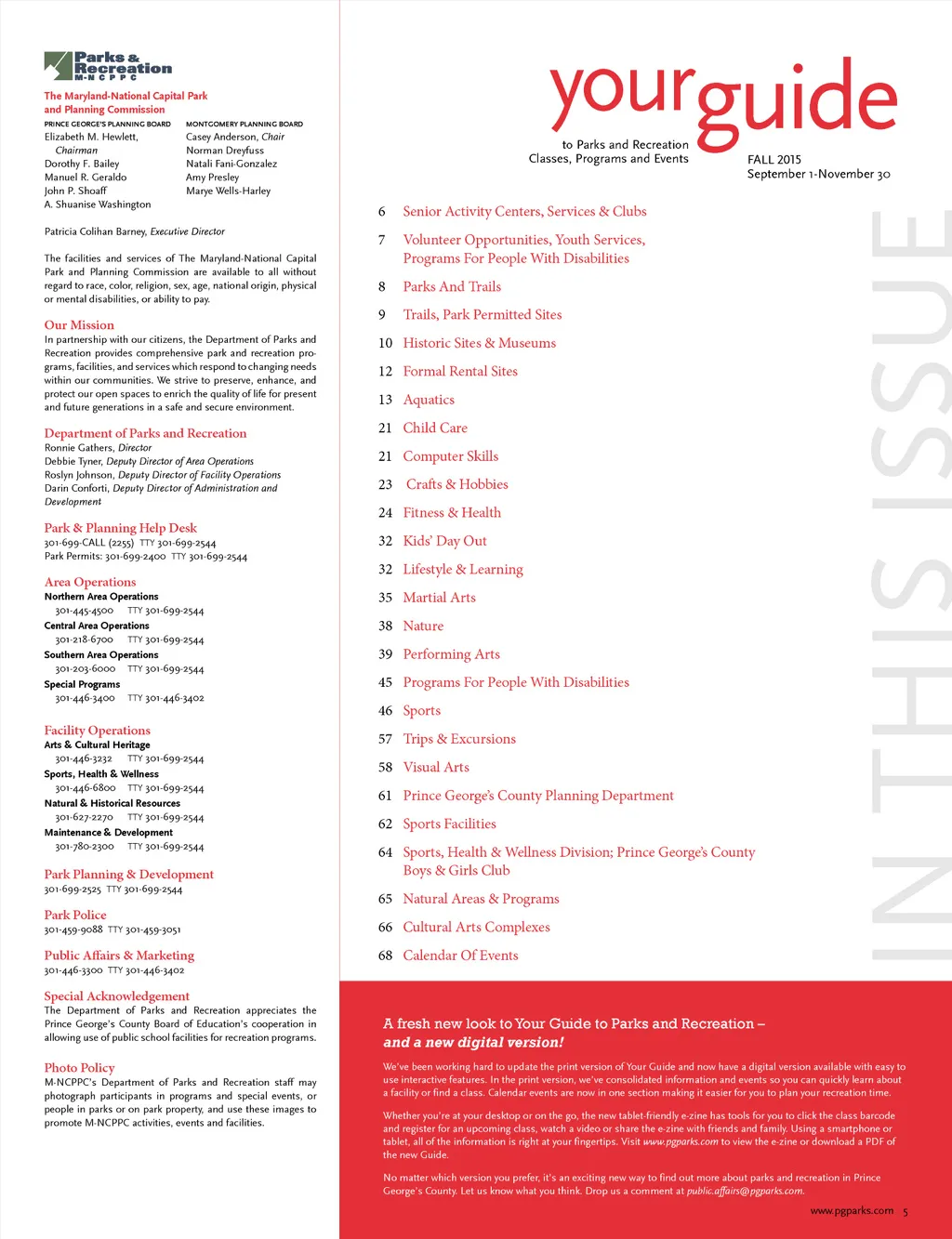 Parks & Recreation
M-NCPPC

The Maryland-National Capital Park and Planning Commission

PRINCE GEORGE'S PLANNING BOARD
Elizabeth M. Hewlett, Chairman
Dorothy F. Bailey
Manuel R. Geraldo
John P. Shoaff
A. Shuanise Washington

MONTGOMERY PLANNING BOARD
Casey Anderson, Chair
Norman Dreyfuss
Natali Fani-Gonzalez
Amy Presley
Marye Wells-Harley

Patricia Colihan Barney, Executive Director

The facilities and services of The Maryland-National Capital Park and Planning Commission are available to all without regard to race, color, religion, sex, age, national origin, physical or mental disabilities, or ability to pay.

Our Mission
In partnership with our citizens, the Department of Parks and Recreation provides comprehensive park and recreation programs, facilities, and services which respond to changing needs within our communities. We strive to preserve, enhance, and protect our open spaces to enrich the quality of life for present and future generations in a safe and secure environment.

Department of Parks and Recreation
Ronnie Gathers, Director
Debbie Tyner, Deputy Director of Area Operations
Roslyn Johnson, Deputy Director of Facility Operations
Darin Conforti, Deputy Director of Administration and Development

Park & Planning Help Desk
301-699-CALL (2255) TTY 301-699-2544
Park Permits: 301-699-2400 TTY 301-699-2544

Area Operations
Northern Area Operations
301-445-4500 TTY 301-699-2544
Central Area Operations
301-218-6700 TTY 301-699-2544
Southern Area Operations
301-203-6000 TTY 301-699-2544
Special Programs
301-446-3400 TTY 301-446-3402

Facility Operations
Arts & Cultural Heritage
301-446-3232 TTY 301-699-2544
Sports, Health & Wellness
301-446-6800 TTY 301-699-2544
Natural & Historical Resources
301-627-2270 TTY 301-699-2544
Maintenance & Development
301-780-2300 TTY 301-699-2544

Park Planning & Development
301-699-2525 TTY 301-699-2544

Park Police
301-459-9088 TTY 301-459-3051

Public Affairs & Marketing
301-446-3300 TTY 301-446-3402

Special Acknowledgement
The Department of Parks and Recreation appreciates the Prince George's County Board of Education's cooperation in allowing use of public school facilities for recreation programs.

Photo Policy
M-NCPPC's Department of Parks and Recreation staff may photograph participants in programs and special events, or people in parks or on park property, and use these images to promote M-NCPPC activities, events and facilities.

your guide
to Parks and Recreation
Classes, Programs and Events

FALL 2015
September 1-November 30

IN THIS ISSUE

6 Senior Activity Centers, Services & Clubs
7 Volunteer Opportunities, Youth Services, Programs For People With Disabilities
8 Parks And Trails
9 Trails, Park Permitted Sites
10 Historic Sites & Museums
12 Formal Rental Sites
13 Aquatics
21 Child Care
21 Computer Skills
23 Crafts & Hobbies
24 Fitness & Health
32 Kids' Day Out
32 Lifestyle & Learning
35 Martial Arts
38 Nature
39 Performing Arts
45 Programs For People With Disabilities
46 Sports
57 Trips & Excursions
58 Visual Arts
61 Prince George's County Planning Department
62 Sports Facilities
64 Sports, Health & Wellness Division; Prince George's County Boys & Girls Club
65 Natural Areas & Programs
66 Cultural Arts Complexes
68 Calendar Of Events

A fresh new look to Your Guide to Parks and Recreation – and a new digital version!

We've been working hard to update the print version of Your Guide and now have a digital version available with easy to use interactive features. In the print version, we've consolidated information and events so you can quickly learn about a facility or find a class. Calendar events are now in one section making it easier for you to plan your recreation time.

Whether you're at your desktop or on the go, the new tablet-friendly e-zine has tools for you to click the class barcode and register for an upcoming class, watch a video or share the e-zine with friends and family. Using a smartphone or tablet, all of the information is right at your fingertips. Visit www.pgparks.com to view the e-zine or download a PDF of the new Guide.

No matter which version you prefer, it's an exciting new way to find out more about parks and recreation in Prince George's County. Let us know what you think. Drop us a comment at public.affairs@pgparks.com.

www.pgparks.com 5